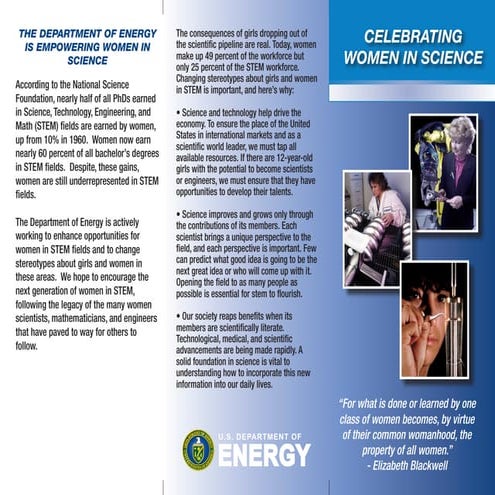 THE DEPARTMENT OF ENERGY IS EMPOWERING WOMEN IN SCIENCE

According to the National Science Foundation, nearly half of all PhDs earned in Science, Technology, Engineering, and Math (STEM) fields are earned by women, up from 10% in 1960. Women now earn nearly 60 percent of all bachelor's degrees in STEM fields. Despite, these gains, women are still underrepresented in STEM fields.

The Department of Energy is actively working to enhance opportunities for women in STEM fields and to change stereotypes about girls and women in these areas. We hope to encourage the next generation of women in STEM, following the legacy of the many women scientists, mathematicians, and engineers that have paved to way for others to follow.

The consequences of girls dropping out of the scientific pipeline are real. Today, women make up 49 percent of the workforce but only 25 percent of the STEM workforce. Changing stereotypes about girls and women in STEM is important, and here's why:

• Science and technology help drive the economy. To ensure the place of the United States in international markets and as a scientific world leader, we must tap all available resources. If there are 12-year-old girls with the potential to become scientists or engineers, we must ensure that they have opportunities to develop their talents.

• Science improves and grows only through the contributions of its members. Each scientist brings a unique perspective to the field, and each perspective is important. Few can predict what good idea is going to be the next great idea or who will come up with it. Opening the field to as many people as possible is essential for stem to flourish.

• Our society reaps benefits when its members are scientifically literate. Technological, medical, and scientific advancements are being made rapidly. A solid foundation in science is vital to understanding how to incorporate this new information into our daily lives.

U.S. DEPARTMENT OF ENERGY

CELEBRATING WOMEN IN SCIENCE

"For what is done or learned by one class of women becomes, by virtue of their common womanhood, the property of all women."
- Elizabeth Blackwell